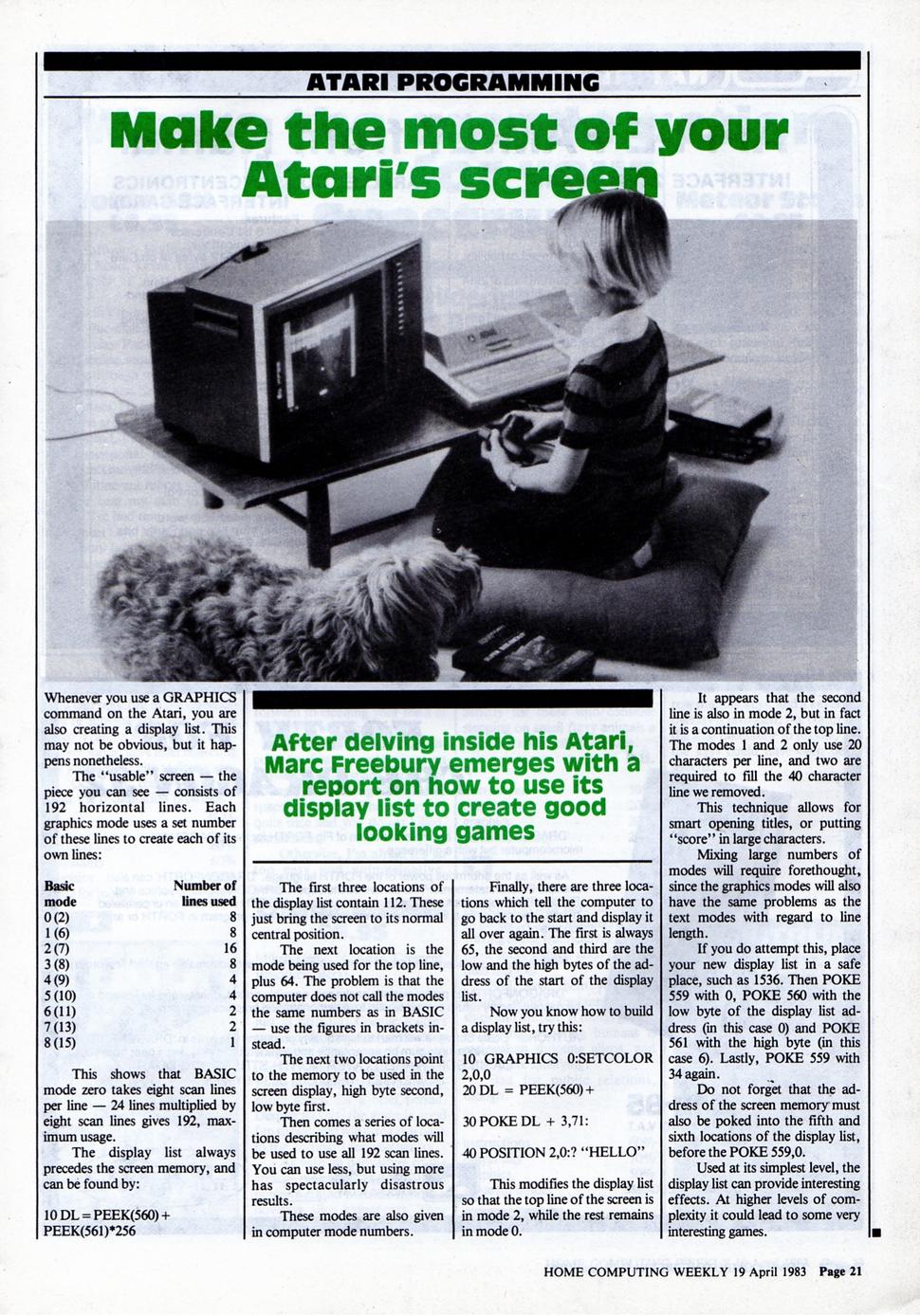 ATARI PROGRAMMING

Make the most of your Atari's screen

Whenever you use a GRAPHICS command on the Atari, you are also creating a display list. This may not be obvious, but it happens nonetheless.

The "usable" screen — the piece you can see — consists of 192 horizontal lines. Each graphics mode uses a set number of these lines to create each of its own lines:

| Basic mode | Number of lines used |
|---|---|
| 0 (2) | 8 |
| 1 (6) | 8 |
| 2 (7) | 16 |
| 3 (8) | 8 |
| 4 (9) | 4 |
| 5 (10) | 4 |
| 6 (11) | 2 |
| 7 (13) | 2 |
| 8 (15) | 1 |

This shows that BASIC mode zero takes eight scan lines per line — 24 lines multiplied by eight scan lines gives 192, maximum usage.

The display list always precedes the screen memory, and can be found by:

10 DL = PEEK(560) + PEEK(561)*256

After delving inside his Atari, Marc Freebury emerges with a report on how to use its display list to create good looking games

The first three locations of the display list contain 112. These just bring the screen to its normal central position.

The next location is the mode being used for the top line, plus 64. The problem is that the computer does not call the modes the same numbers as in BASIC — use the figures in brackets instead.

The next two locations point to the memory to be used in the screen display, high byte second, low byte first.

Then comes a series of locations describing what modes will be used to use all 192 scan lines. You can use less, but using more has spectacularly disastrous results.

These modes are also given in computer mode numbers.

Finally, there are three locations which tell the computer to go back to the start and display it all over again. The first is always 65, the second and third are the low and the high bytes of the address of the start of the display list.

Now you know how to build a display list, try this:

10 GRAPHICS 0:SETCOLOR 2,0,0
20 DL = PEEK(560) +

30 POKE DL + 3,71:

40 POSITION 2,0:? "HELLO"

This modifies the display list so that the top line of the screen is in mode 2, while the rest remains in mode 0.

It appears that the second line is also in mode 2, but in fact it is a continuation of the top line. The modes 1 and 2 only use 20 characters per line, and two are required to fill the 40 character line we removed.

This technique allows for smart opening titles, or putting "score" in large characters.

Mixing large numbers of modes will require forethought, since the graphics modes will also have the same problems as the text modes with regard to line length.

If you do attempt this, place your new display list in a safe place, such as 1536. Then POKE 559 with 0, POKE 560 with the low byte of the display list address (in this case 0) and POKE 561 with the high byte (in this case 6). Lastly, POKE 559 with 34 again.

Do not forget that the address of the screen memory must also be poked into the fifth and sixth locations of the display list, before the POKE 559,0.

Used at its simplest level, the display list can provide interesting effects. At higher levels of complexity it could lead to some very interesting games.

HOME COMPUTING WEEKLY 19 April 1983 Page 21